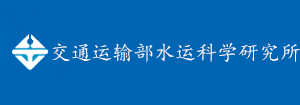 交通运输部水运科学研究所